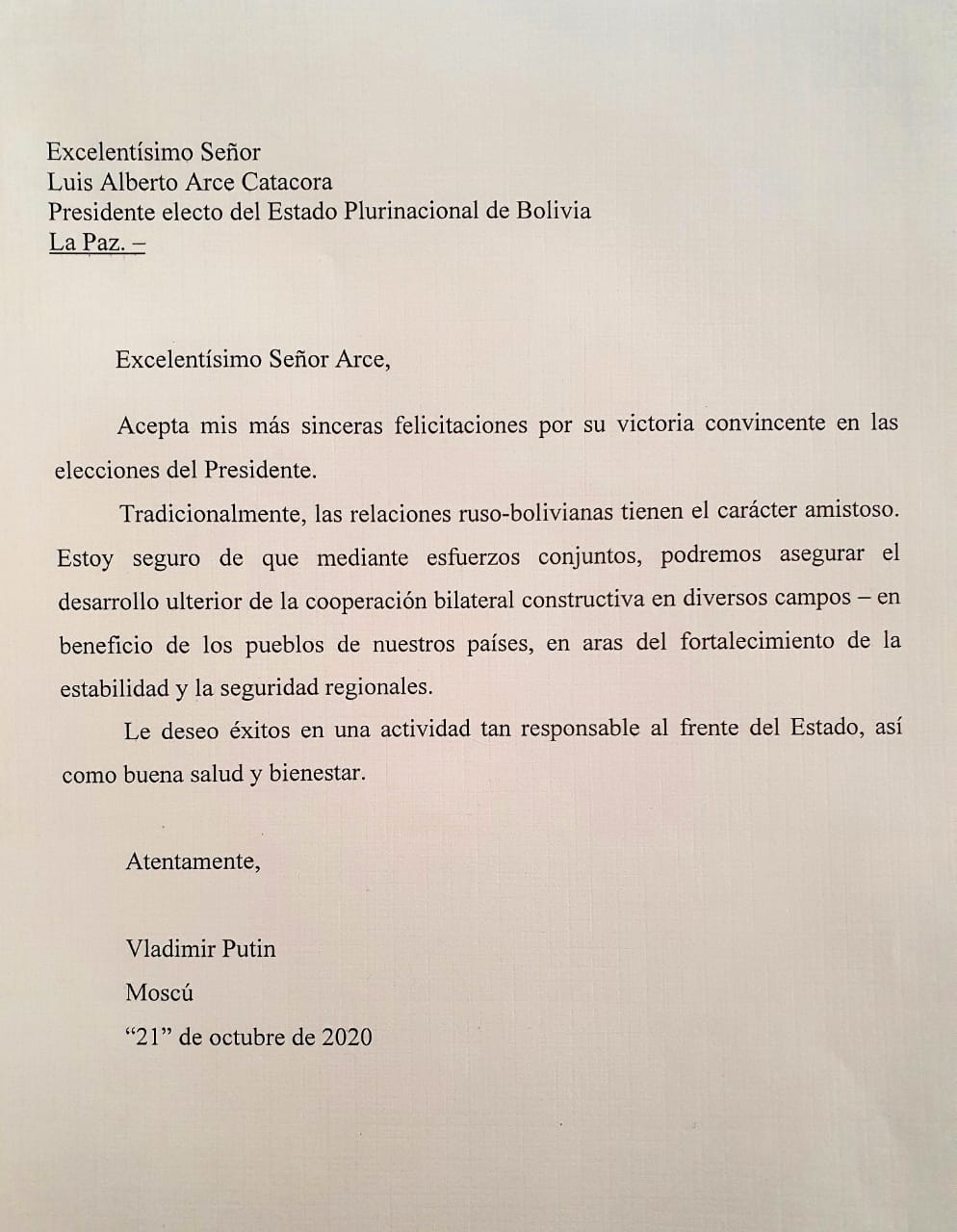 Excelentísimo Señor
Luis Alberto Arce Catacora
Presidente electo del Estado Plurinacional de Bolivia
La Paz. –

Excelentísimo Señor Arce,

Acepta mis más sinceras felicitaciones por su victoria convincente en las elecciones del Presidente.

Tradicionalmente, las relaciones ruso-bolivianas tienen el carácter amistoso. Estoy seguro de que mediante esfuerzos conjuntos, podremos asegurar el desarrollo ulterior de la cooperación bilateral constructiva en diversos campos – en beneficio de los pueblos de nuestros países, en aras del fortalecimiento de la estabilidad y la seguridad regionales.

Le deseo éxitos en una actividad tan responsable al frente del Estado, así como buena salud y bienestar.

Atentamente,

Vladimir Putin
Moscú
“21” de octubre de 2020